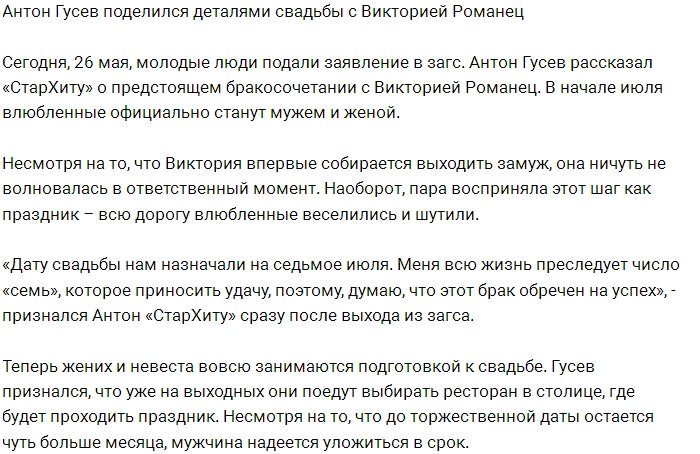 Антон Гусев поделился деталями свадьбы с Викторией Романец

Сегодня, 26 мая, молодые люди подали заявление в загс. Антон Гусев рассказал «СтарХиту» о предстоящем бракосочетании с Викторией Романец. В начале июля влюбленные официально станут мужем и женой.

Несмотря на то, что Виктория впервые собирается выходить замуж, она ничуть не волновалась в ответственный момент. Наоборот, пара восприняла этот шаг как праздник – всю дорогу влюбленные веселились и шутили.

«Дату свадьбы нам назначали на седьмое июля. Меня всю жизнь преследует число «семь», которое приносить удачу, поэтому, думаю, что этот брак обречен на успех», - признался Антон «СтарХиту» сразу после выхода из загса.

Теперь жених и невеста вовсю занимаются подготовкой к свадьбе. Гусев признался, что уже на выходных они поедут выбирать ресторан в столице, где будет проходить праздник. Несмотря на то, что до торжественной даты остается чуть больше месяца, мужчина надеется уложиться в срок.